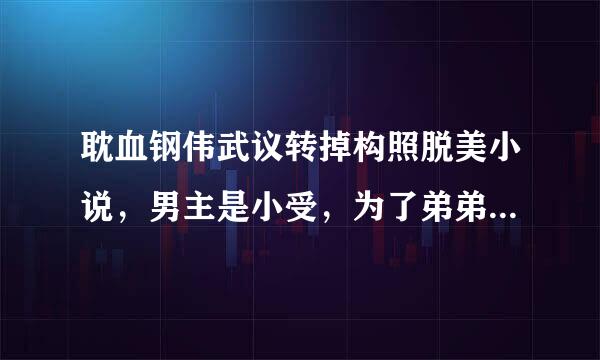 耽血钢伟武议转掉构照脱美小说，男主是小受，为了弟弟...